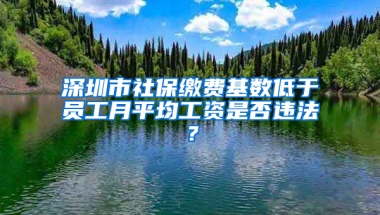 深圳市社保缴费基数低于员工月平均工资是否违法？